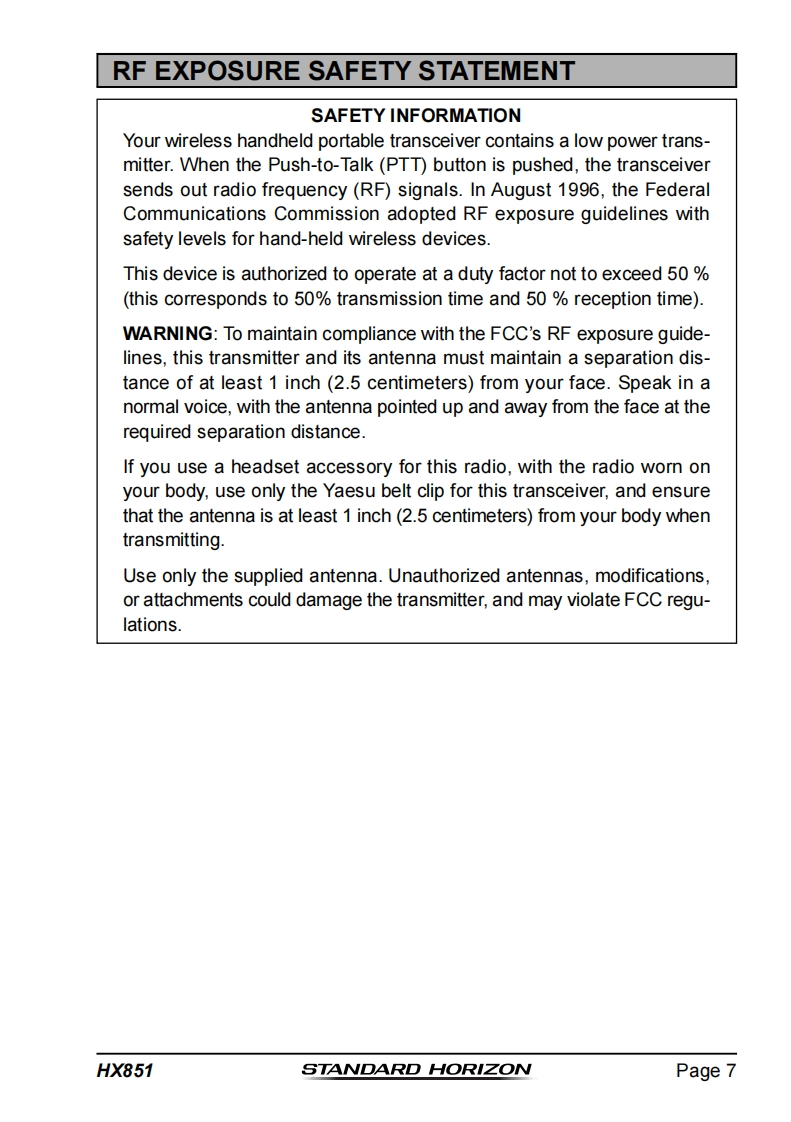 RF EXPOSURE SAFETY STATEMENT

SAFETY INFORMATION

Your wireless handheld portable transceiver contains a low power transmitter. When the Push-to-Talk (PTT) button is pushed, the transceiver sends out radio frequency (RF) signals. In August 1996, the Federal Communications Commission adopted RF exposure guidelines with safety levels for hand-held wireless devices.

This device is authorized to operate at a duty factor not to exceed 50 % (this corresponds to 50% transmission time and 50 % reception time).

WARNING: To maintain compliance with the FCC's RF exposure guidelines, this transmitter and its antenna must maintain a separation distance of at least 1 inch (2.5 centimeters) from your face. Speak in a normal voice, with the antenna pointed up and away from the face at the required separation distance.

If you use a headset accessory for this radio, with the radio worn on your body, use only the Yaesu belt clip for this transceiver, and ensure that the antenna is at least 1 inch (2.5 centimeters) from your body when transmitting.

Use only the supplied antenna. Unauthorized antennas, modifications, or attachments could damage the transmitter, and may violate FCC regulations.

HX851 STANDARD HORIZON Page 7